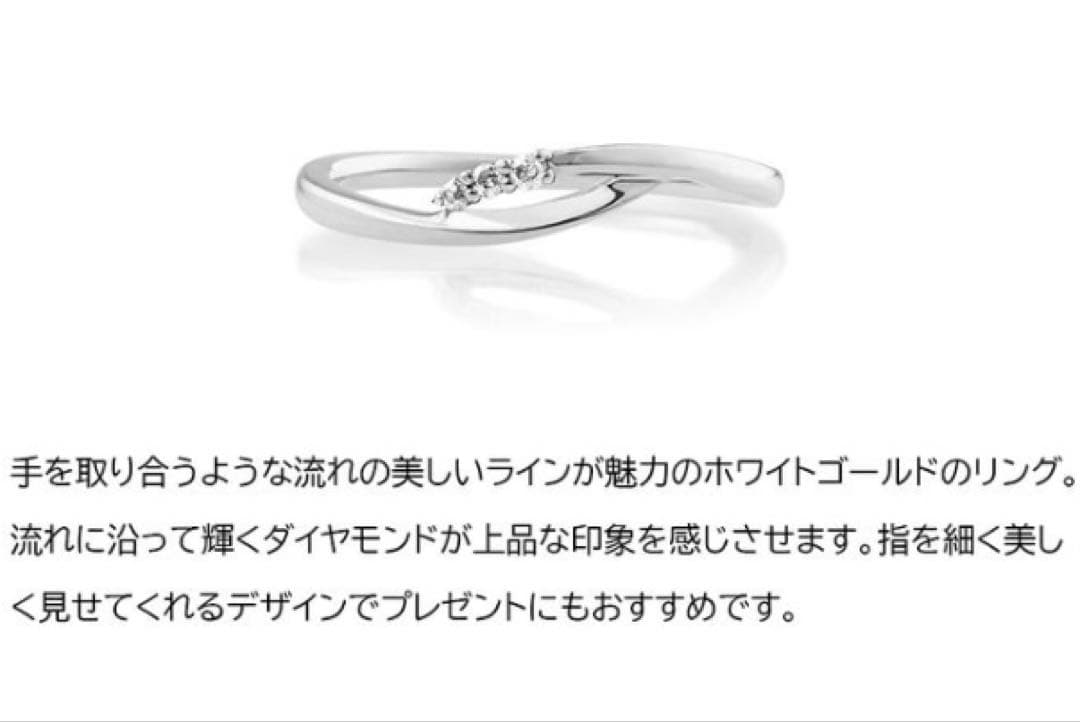 手を取り合うような流れの美しいラインが魅力のホワイトゴールドのリング。流れに沿って輝くダイヤモンドが上品な印象を感じさせます。指を細く美しく見せてくれるデザインでプレゼントにもおすすめです。